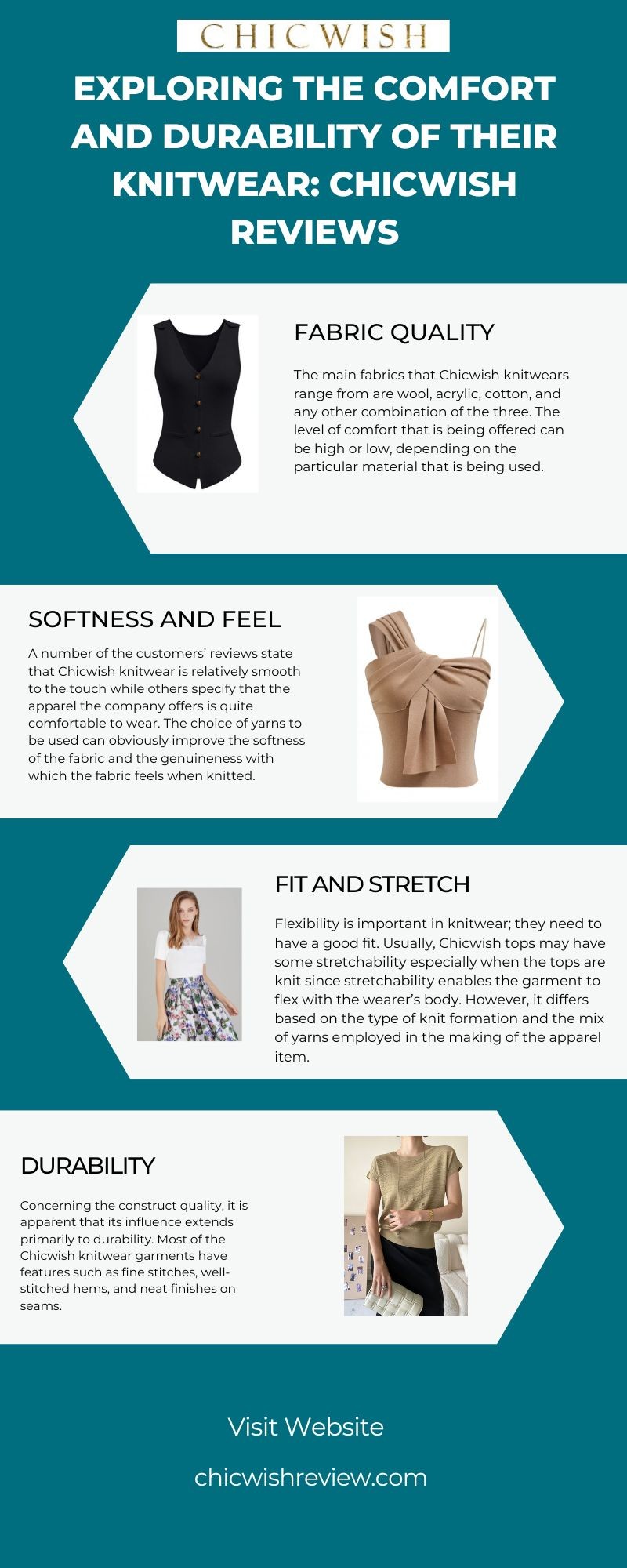 CHICWISH

EXPLORING THE COMFORT AND DURABILITY OF THEIR KNITWEAR: CHICWISH REVIEWS

FABRIC QUALITY

The main fabrics that Chicwish knitwears range from are wool, acrylic, cotton, and any other combination of the three. The level of comfort that is being offered can be high or low, depending on the particular material that is being used.

SOFTNESS AND FEEL

A number of the customers' reviews state that Chicwish knitwear is relatively smooth to the touch while others specify that the apparel the company offers is quite comfortable to wear. The choice of yarns to be used can obviously improve the softness of the fabric and the genuineness with which the fabric feels when knitted.

FIT AND STRETCH

Flexibility is important in knitwear; they need to have a good fit. Usually, Chicwish tops may have some stretchability especially when the tops are knit since stretchability enables the garment to flex with the wearer's body. However, it differs based on the type of knit formation and the mix of yarns employed in the making of the apparel item.

DURABILITY

Concerning the construct quality, it is apparent that its influence extends primarily to durability. Most of the Chicwish knitwear garments have features such as fine stitches, well-stitched hems, and neat finishes on seams.

Visit Website

chicwishreview.com